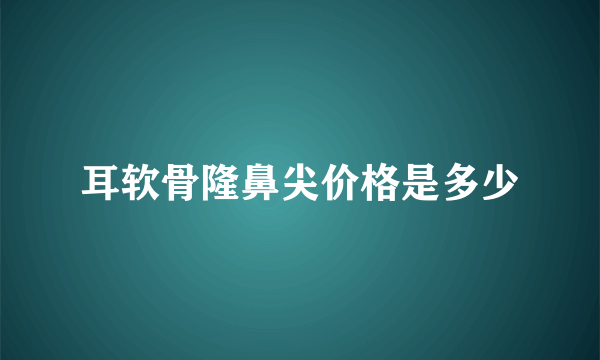 耳软骨隆鼻尖价格是多少